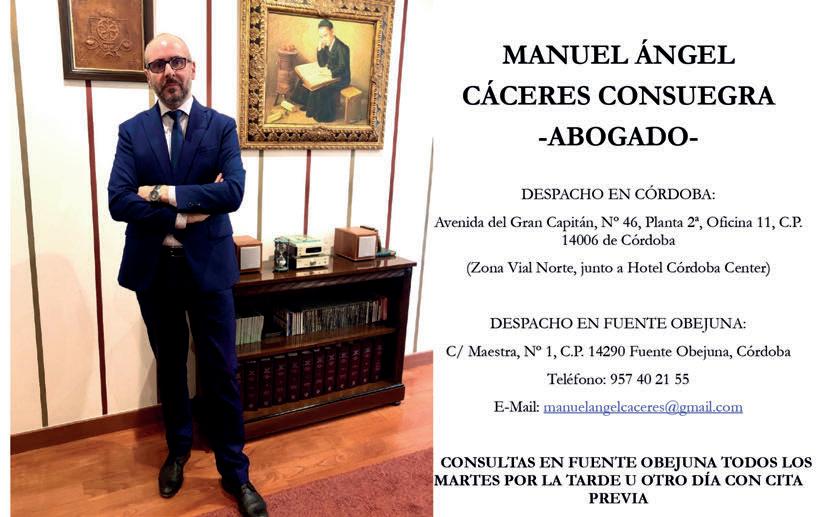 MANUEL ÁNGEL
CÁCERES CONSUEGRA
-ABOGADO-

DESPACHO EN CÓRDOBA:

Avenida del Gran Capitán, Nº 46, Planta 2ª, Oficina 11, C.P. 14006 de Córdoba

(Zona Vial Norte, junto a Hotel Córdoba Center)

DESPACHO EN FUENTE OBEJUNA:

C/ Maestra, Nº 1, C.P. 14290 Fuente Obejuna, Córdoba

Teléfono: 957 40 21 55

E-Mail: manuelangelcaceres@gmail.com

CONSULTAS EN FUENTE OBEJUNA TODOS LOS MARTES POR LA TARDE U OTRO DÍA CON CITA PREVIA